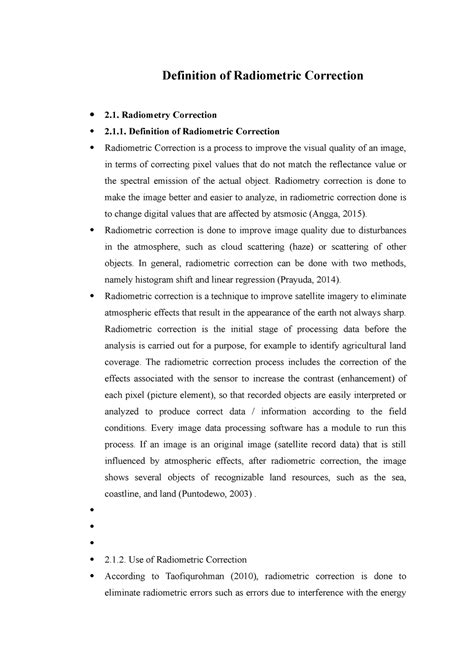 Definition of Radiometric Correction

• 2.1. Radiometry Correction
• 2.1.1. Definition of Radiometric Correction
• Radiometric Correction is a process to improve the visual quality of an image, in terms of correcting pixel values that do not match the reflectance value or the spectral emission of the actual object. Radiometry correction is done to make the image better and easier to analyze, in radiometric correction done is to change digital values that are affected by atsmosic (Angga, 2015).
• Radiometric correction is done to improve image quality due to disturbances in the atmosphere, such as cloud scattering (haze) or scattering of other objects. In general, radiometric correction can be done with two methods, namely histogram shift and linear regression (Prayuda, 2014).
• Radiometric correction is a technique to improve satellite imagery to eliminate atmospheric effects that result in the appearance of the earth not always sharp. Radiometric correction is the initial stage of processing data before the analysis is carried out for a purpose, for example to identify agricultural land coverage. The radiometric correction process includes the correction of the effects associated with the sensor to increase the contrast (enhancement) of each pixel (picture element), so that recorded objects are easily interpreted or analyzed to produce correct data / information according to the field conditions. Every image data processing software has a module to run this process. If an image is an original image (satellite record data) that is still influenced by atmospheric effects, after radiometric correction, the image shows several objects of recognizable land resources, such as the sea, coastline, and land (Puntodewo, 2003) .
•
•
•
• 2.1.2. Use of Radiometric Correction
• According to Taofiqurohman (2010), radiometric correction is done to eliminate radiometric errors such as errors due to interference with the energy